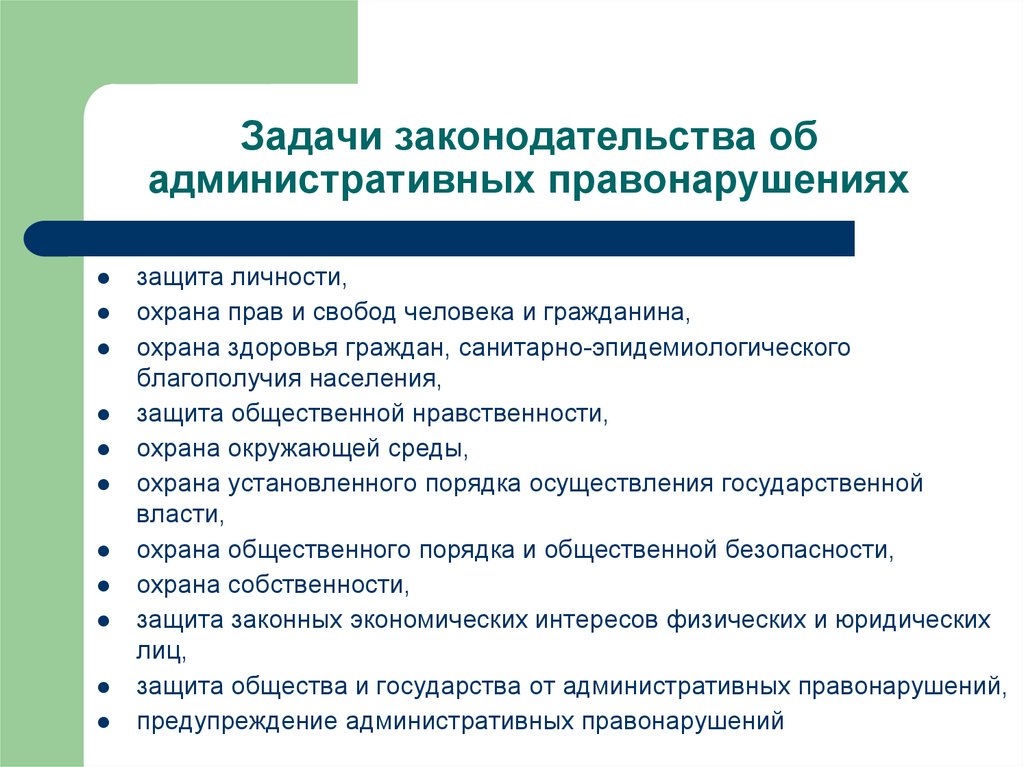 Задачи законодательства об административных правонарушениях

- защита личности,
- охрана прав и свобод человека и гражданина,
- охрана здоровья граждан, санитарно-эпидемиологического благополучия населения,
- защита общественной нравственности,
- охрана окружающей среды,
- охрана установленного порядка осуществления государственной власти,
- охрана общественного порядка и общественной безопасности,
- охрана собственности,
- защита законных экономических интересов физических и юридических лиц,
- защита общества и государства от административных правонарушений,
- предупреждение административных правонарушений